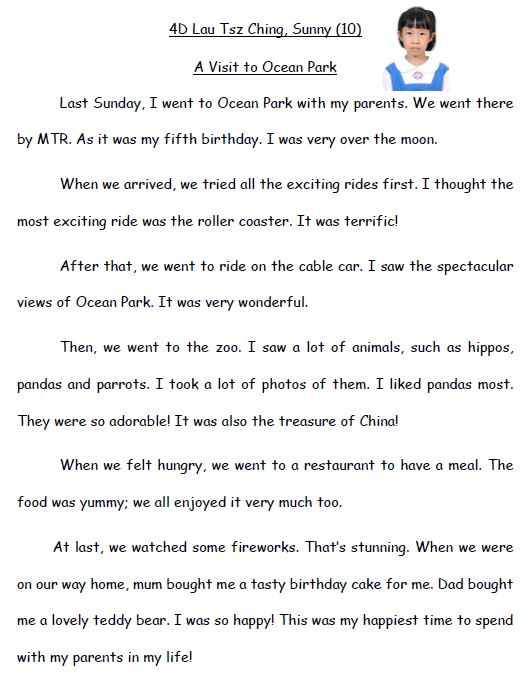 4D Lau Tsz Ching, Sunny (10)

A Visit to Ocean Park

Last Sunday, I went to Ocean Park with my parents. We went there by MTR. As it was my fifth birthday. I was very over the moon.

When we arrived, we tried all the exciting rides first. I thought the most exciting ride was the roller coaster. It was terrific!

After that, we went to ride on the cable car. I saw the spectacular views of Ocean Park. It was very wonderful.

Then, we went to the zoo. I saw a lot of animals, such as hippos, pandas and parrots. I took a lot of photos of them. I liked pandas most. They were so adorable! It was also the treasure of China!

When we felt hungry, we went to a restaurant to have a meal. The food was yummy; we all enjoyed it very much too.

At last, we watched some fireworks. That's stunning. When we were on our way home, mum bought me a tasty birthday cake for me. Dad bought me a lovely teddy bear. I was so happy! This was my happiest time to spend with my parents in my life!